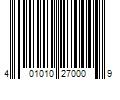 4 01010 27000 9